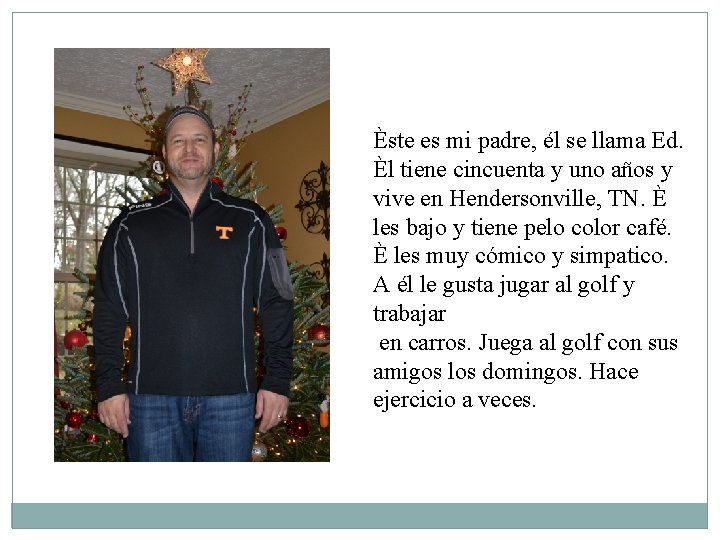 PING

T

Èste es mi padre, él se llama Ed. Èl tiene cincuenta y uno años y vive en Hendersonville, TN. È les bajo y tiene pelo color café. È les muy cómico y simpatico. A él le gusta jugar al golf y trabajar
 en carros. Juega al golf con sus amigos los domingos. Hace ejercicio a veces.